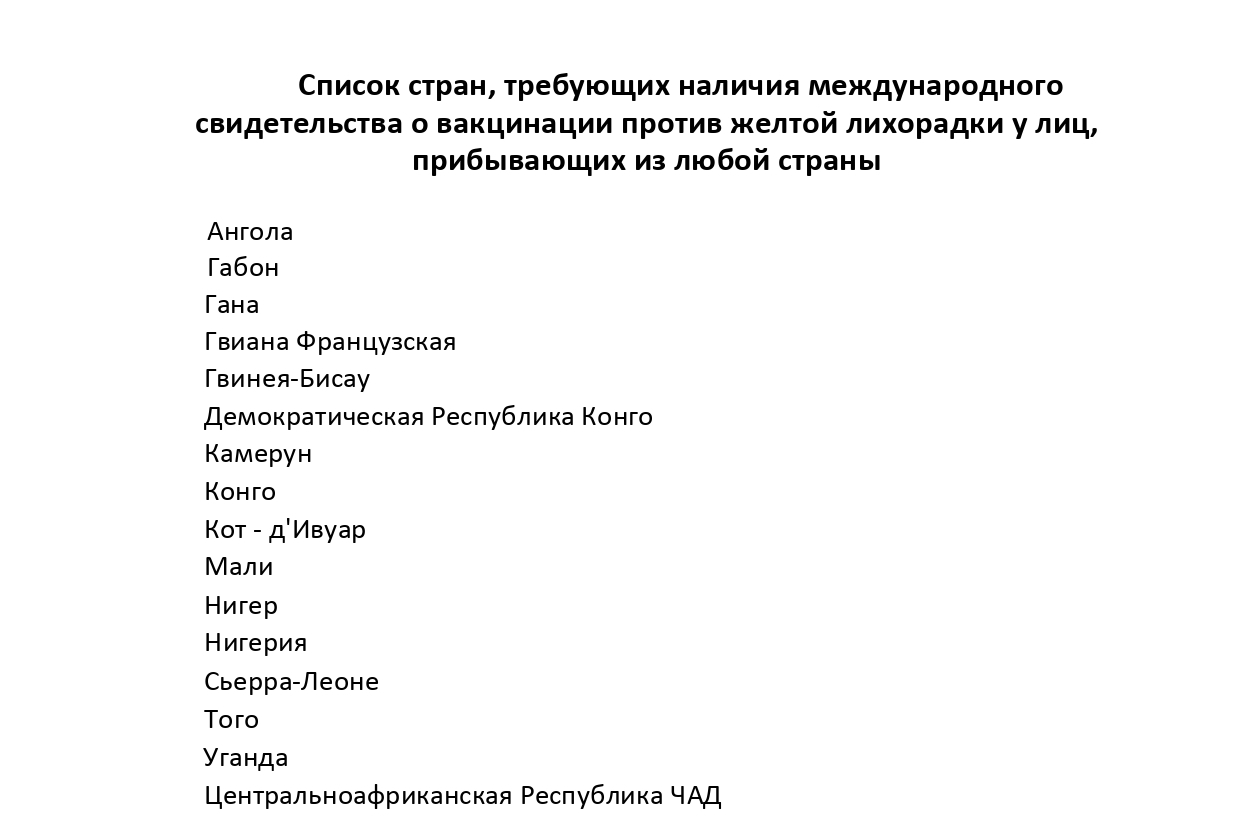 Список стран, требующих наличия международного свидетельства о вакцинации против желтой лихорадки у лиц, прибывающих из любой страны

Ангола
Габон
Гана
Гвиана Французская
Гвинея-Бисау
Демократическая Республика Конго
Камерун
Конго
Кот - д'Ивуар
Мали
Нигер
Нигерия
Сьерра-Леоне
Того
Уганда
Центральноафриканская Республика ЧАД